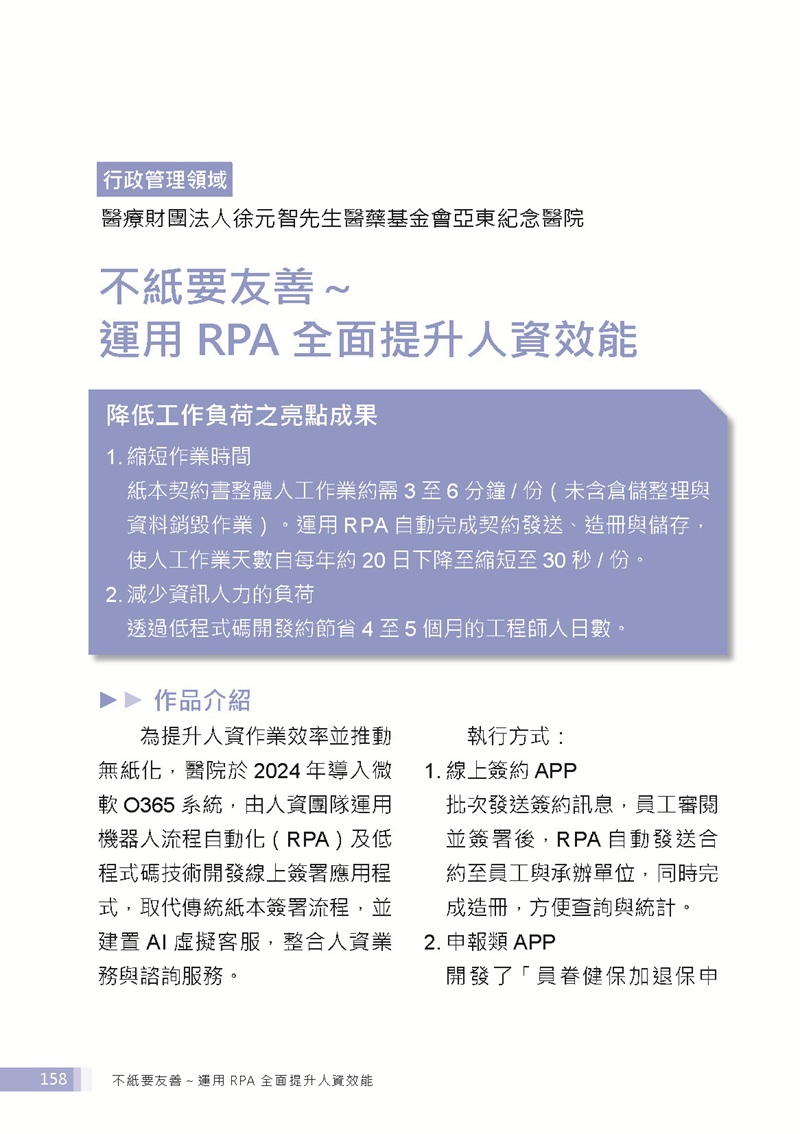 行政管理領域

醫療財團法人徐元智先生醫藥基金會亞東紀念醫院

不紙要友善～
運用 RPA 全面提升人資效能

降低工作負荷之亮點成果

1. 縮短作業時間
紙本契約書整體人工作業約需 3 至 6 分鐘 / 份（未含倉儲整理與資料銷毀作業）。運用 RPA 自動完成契約發送、造冊與儲存，使人工作業天數自每年約 20 日下降至縮短至 30 秒 / 份。
2. 減少資訊人力的負荷
透過低程式碼開發約節省 4 至 5 個月的工程師人日數。

▶▶ 作品介紹

為提升人資作業效率並推動無紙化，醫院於 2024 年導入微軟 O365 系統，由人資團隊運用機器人流程自動化（RPA）及低程式碼技術開發線上簽署應用程式，取代傳統紙本簽署流程，並建置 AI 虛擬客服，整合人資業務與諮詢服務。

執行方式：
1. 線上簽約 APP
批次發送簽約訊息，員工審閱並簽署後，RPA 自動發送合約至員工與承辦單位，同時完成造冊，方便查詢與統計。
2. 申報類 APP
開發了「員眷健保加退保申

158 不紙要友善～運用 RPA 全面提升人資效能